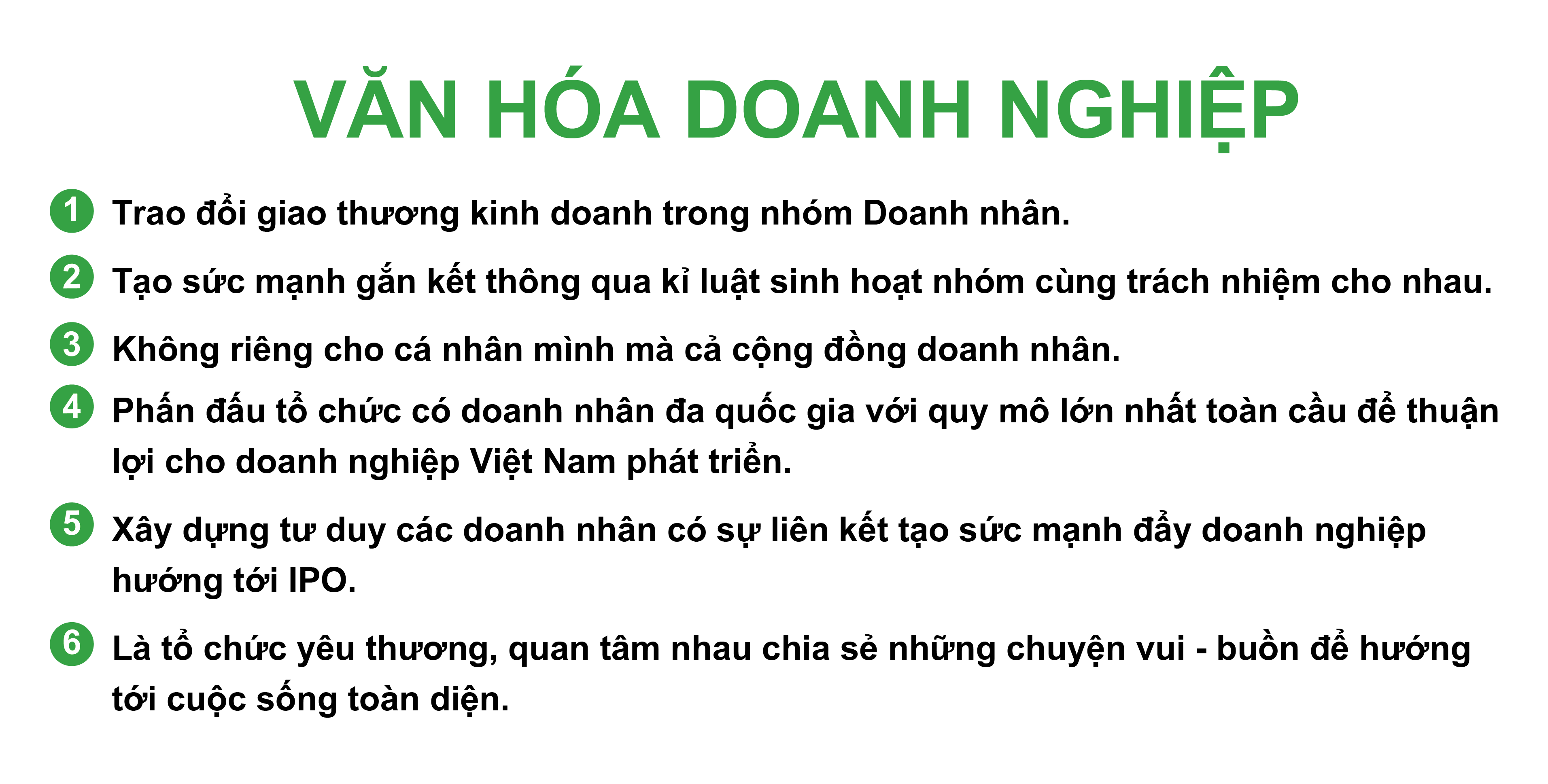 VĂN HÓA DOANH NGHIỆP

1 Trao đổi giao thương kinh doanh trong nhóm Doanh nhân.

2 Tạo sức mạnh gắn kết thông qua kỉ luật sinh hoạt nhóm cùng trách nhiệm cho nhau.

3 Không riêng cho cá nhân mình mà cả cộng đồng doanh nhân.

4 Phấn đấu tổ chức có doanh nhân đa quốc gia với quy mô lớn nhất toàn cầu để thuận lợi cho doanh nghiệp Việt Nam phát triển.

5 Xây dựng tư duy các doanh nhân có sự liên kết tạo sức mạnh đẩy doanh nghiệp hướng tới IPO.

6 Là tổ chức yêu thương, quan tâm nhau chia sẻ những chuyện vui - buồn để hướng tới cuộc sống toàn diện.